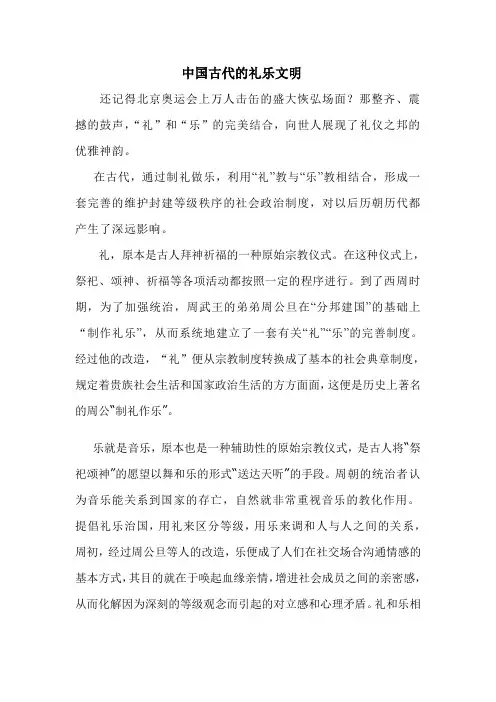 中国古代的礼乐文明

还记得北京奥运会上万人击缶的盛大恢弘场面？那整齐、震撼的鼓声，“礼”和“乐”的完美结合，向世人展现了礼仪之邦的优雅神韵。

在古代，通过制礼做乐，利用“礼”教与“乐”教相结合，形成一套完善的维护封建等级秩序的社会政治制度，对以后历朝历代都产生了深远影响。

礼，原本是古人拜神祈福的一种原始宗教仪式。在这种仪式上，祭祀、颂神、祈福等各项活动都按照一定的程序进行。到了西周时期，为了加强统治，周武王的弟弟周公旦在“分邦建国”的基础上“制作礼乐”，从而系统地建立了一套有关“礼”“乐”的完善制度。经过他的改造，“礼”便从宗教制度转换成了基本的社会典章制度，规定着贵族社会生活和国家政治生活的方方面面，这便是历史上著名的周公“制礼作乐”。

乐就是音乐，原本也是一种辅助性的原始宗教仪式，是古人将“祭祀颂神”的愿望以舞和乐的形式“送达天听”的手段。周朝的统治者认为音乐能关系到国家的存亡，自然就非常重视音乐的教化作用。提倡礼乐治国，用礼来区分等级，用乐来调和人与人之间的关系，周初，经过周公旦等人的改造，乐便成了人们在社交场合沟通情感的基本方式，其目的就在于唤起血缘亲情，增进社会成员之间的亲密感，从而化解因为深刻的等级观念而引起的对立感和心理矛盾。礼和乐相